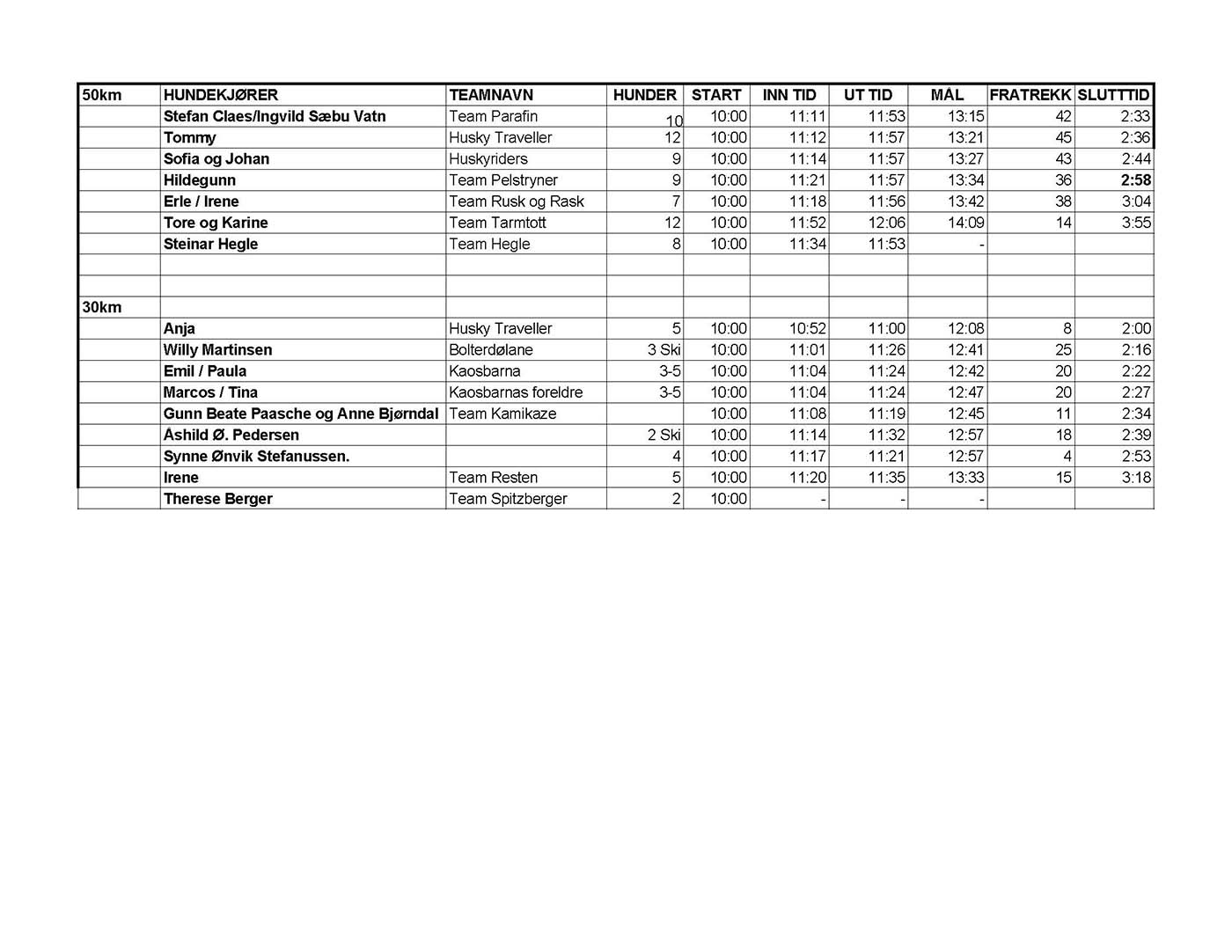 | 50km | HUNDEKJØRER | TEAMNAVN | HUNDER | START | INN TID | UT TID | MÅL | FRATREKK | SLUTTTID |
|---|---|---|---|---|---|---|---|---|---|
| | Stefan Claes/Ingvild Sæbu Vatn | Team Parafin | 10 | 10:00 | 11:11 | 11:53 | 13:15 | 42 | 2:33 |
| | Tommy | Husky Traveller | 12 | 10:00 | 11:12 | 11:57 | 13:21 | 45 | 2:36 |
| | Sofia og Johan | Huskyriders | 9 | 10:00 | 11:14 | 11:57 | 13:27 | 43 | 2:44 |
| | Hildegunn | Team Pelstryner | 9 | 10:00 | 11:21 | 11:57 | 13:34 | 36 | 2:58 |
| | Erle / Irene | Team Rusk og Rask | 7 | 10:00 | 11:18 | 11:56 | 13:42 | 38 | 3:04 |
| | Tore og Karine | Team Tarmtott | 12 | 10:00 | 11:52 | 12:06 | 14:09 | 14 | 3:55 |
| | Steinar Hegle | Team Hegle | 8 | 10:00 | 11:34 | 11:53 | - | | |
| | | | | | | | | | |
| | | | | | | | | | |
| 30km | | | | | | | | | |
| | Anja | Husky Traveller | 5 | 10:00 | 10:52 | 11:00 | 12:08 | 8 | 2:00 |
| | Willy Martinsen | Bolterdølane | 3 Ski | 10:00 | 11:01 | 11:26 | 12:41 | 25 | 2:16 |
| | Emil / Paula | Kaosbarna | 3-5 | 10:00 | 11:04 | 11:24 | 12:42 | 20 | 2:22 |
| | Marcos / Tina | Kaosbarnas foreldre | 3-5 | 10:00 | 11:04 | 11:24 | 12:47 | 20 | 2:27 |
| | Gunn Beate Paasche og Anne Bjørndal | Team Kamikaze | | 10:00 | 11:08 | 11:19 | 12:45 | 11 | 2:34 |
| | Åshild Ø. Pedersen | | 2 Ski | 10:00 | 11:14 | 11:32 | 12:57 | 18 | 2:39 |
| | Synne Ønvik Stefanussen. | | 4 | 10:00 | 11:17 | 11:21 | 12:57 | 4 | 2:53 |
| | Irene | Team Resten | 5 | 10:00 | 11:20 | 11:35 | 13:33 | 15 | 3:18 |
| | Therese Berger | Team Spitzberger | 2 | 10:00 | - | - | - | | |